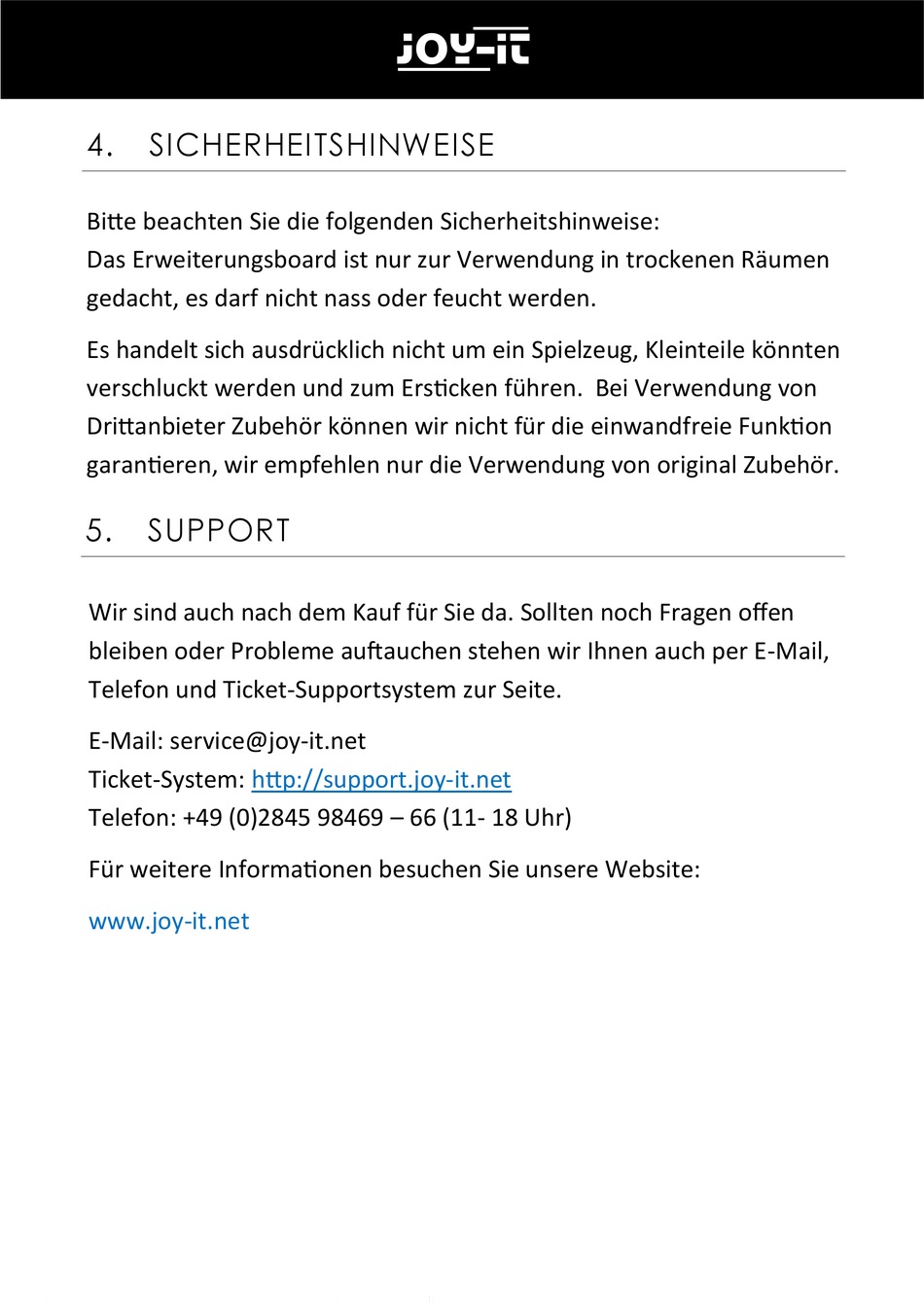 JOY-IT

4. SICHERHEITSHINWEISE

Bitte beachten Sie die folgenden Sicherheitshinweise:
Das Erweiterungsboard ist nur zur Verwendung in trockenen Räumen gedacht, es darf nicht nass oder feucht werden.

Es handelt sich ausdrücklich nicht um ein Spielzeug, Kleinteile könnten verschluckt werden und zum Ersticken führen. Bei Verwendung von Drittanbieter Zubehör können wir nicht für die einwandfreie Funktion garantieren, wir empfehlen nur die Verwendung von original Zubehör.

5. SUPPORT

Wir sind auch nach dem Kauf für Sie da. Sollten noch Fragen offen bleiben oder Probleme auftauchen stehen wir Ihnen auch per E-Mail, Telefon und Ticket-Supportsystem zur Seite.

E-Mail: service@joy-it.net
Ticket-System: http://support.joy-it.net
Telefon: +49 (0)2845 98469 – 66 (11- 18 Uhr)

Für weitere Informationen besuchen Sie unsere Website:

www.joy-it.net